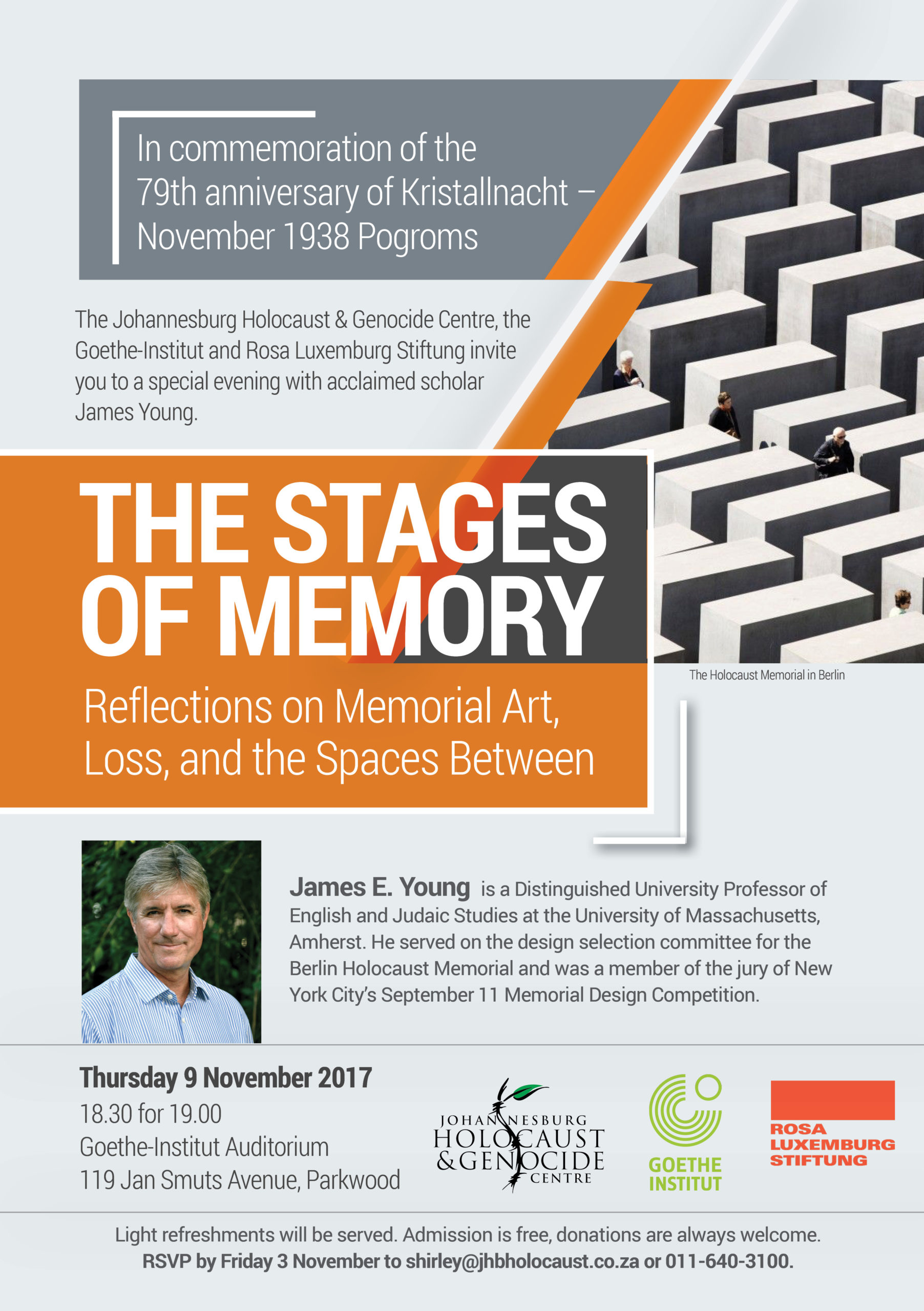 In commemoration of the 79th anniversary of Kristallnacht – November 1938 Pogroms

The Johannesburg Holocaust & Genocide Centre, the Goethe-Institut and Rosa Luxemburg Stiftung invite you to a special evening with acclaimed scholar James Young.

THE STAGES OF MEMORY

Reflections on Memorial Art, Loss, and the Spaces Between

The Holocaust Memorial in Berlin

James E. Young is a Distinguished University Professor of English and Judaic Studies at the University of Massachusetts, Amherst. He served on the design selection committee for the Berlin Holocaust Memorial and was a member of the jury of New York City's September 11 Memorial Design Competition.

Thursday 9 November 2017
18.30 for 19.00
Goethe-Institut Auditorium
119 Jan Smuts Avenue, Parkwood

JOHANNESBURG HOLOCAUST & GENOCIDE CENTRE

GOETHE INSTITUT

ROSA LUXEMBURG STIFTUNG

Light refreshments will be served. Admission is free, donations are always welcome.
RSVP by Friday 3 November to shirley@jhbholocaust.co.za or 011-640-3100.